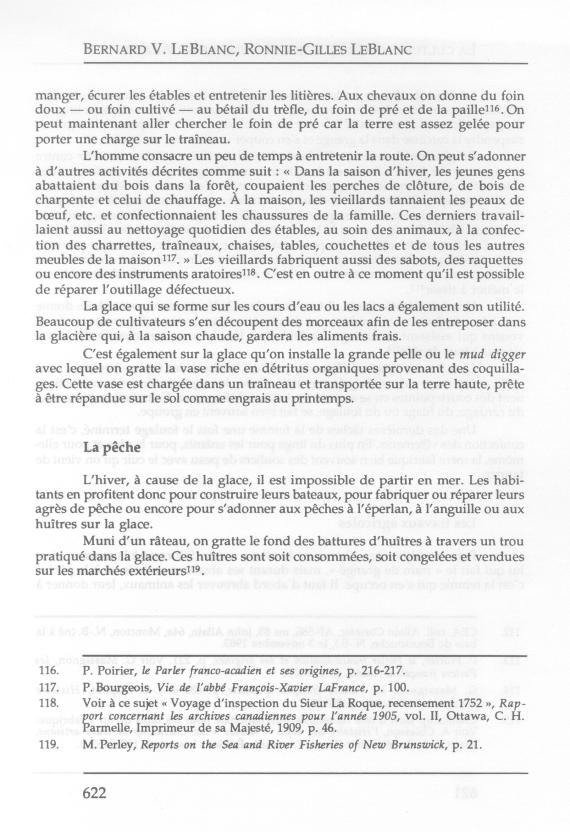 BERNARD V. LEBLANC, RONNIE-GILLES LEBLANC

manger, écurer les étables et entretenir les litières. Aux chevaux on donne du foin doux — ou foin cultivé — au bétail du trèfle, du foin de pré et de la paille$^{116}$. On peut maintenant aller chercher le foin de pré car la terre est assez gelée pour porter une charge sur le traîneau.

L'homme consacre un peu de temps à entretenir la route. On peut s'adonner à d'autres activités décrites comme suit : « Dans la saison d'hiver, les jeunes gens abattaient du bois dans la forêt, coupaient les perches de clôture, de bois de charpente et celui de chauffage. À la maison, les vieillards tannaient les peaux de bœuf, etc. et confectionnaient les chaussures de la famille. Ces derniers travaillaient aussi au nettoyage quotidien des étables, au soin des animaux, à la confection des charrettes, traîneaux, chaises, tables, couchettes et de tous les autres meubles de la maison$^{117}$. » Les vieillards fabriquent aussi des sabots, des raquettes ou encore des instruments aratoires$^{118}$. C'est en outre à ce moment qu'il est possible de réparer l'outillage défectueux.

La glace qui se forme sur les cours d'eau ou les lacs a également son utilité. Beaucoup de cultivateurs s'en découpent des morceaux afin de les entreposer dans la glacière qui, à la saison chaude, gardera les aliments frais.

C'est également sur la glace qu'on installe la grande pelle ou le mud digger avec lequel on gratte la vase riche en détritus organiques provenant des coquillages. Cette vase est chargée dans un traîneau et transportée sur la terre haute, prête à être répandue sur le sol comme engrais au printemps.

La pêche

L'hiver, à cause de la glace, il est impossible de partir en mer. Les habitants en profitent donc pour construire leurs bateaux, pour fabriquer ou réparer leurs agrès de pêche ou encore pour s'adonner aux pêches à l'éperlan, à l'anguille ou aux huîtres sur la glace.

Muni d'un râteau, on gratte le fond des battures d'huîtres à travers un trou pratiqué dans la glace. Ces huîtres sont soit consommées, soit congelées et vendues sur les marchés extérieurs$^{119}$.

116. P. Poirier, le Parler franco-acadien et ses origines, p. 216-217.
117. P. Bourgeois, Vie de l'abbé François-Xavier LaFrance, p. 100.
118. Voir à ce sujet « Voyage d'inspection du Sieur La Roque, recensement 1752 », Rapport concernant les archives canadiennes pour l'année 1905, vol. II, Ottawa, C. H. Parmelle, Imprimeur de sa Majesté, 1909, p. 46.
119. M. Perley, Reports on the Sea and River Fisheries of New Brunswick, p. 21.

622